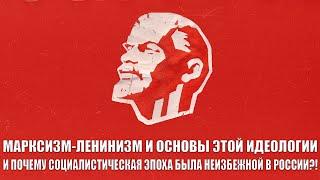 МАРКСИЗМ-ЛЕНИНИЗМ И ОСНОВЫ ЭТОЙ ИДЕОЛОГИИ
И ПОЧЕМУ СОЦИАЛИСТИЧЕСКАЯ ЭПОХА БЫЛА НЕИЗБЕЖНОЙ В РОССИИ?!